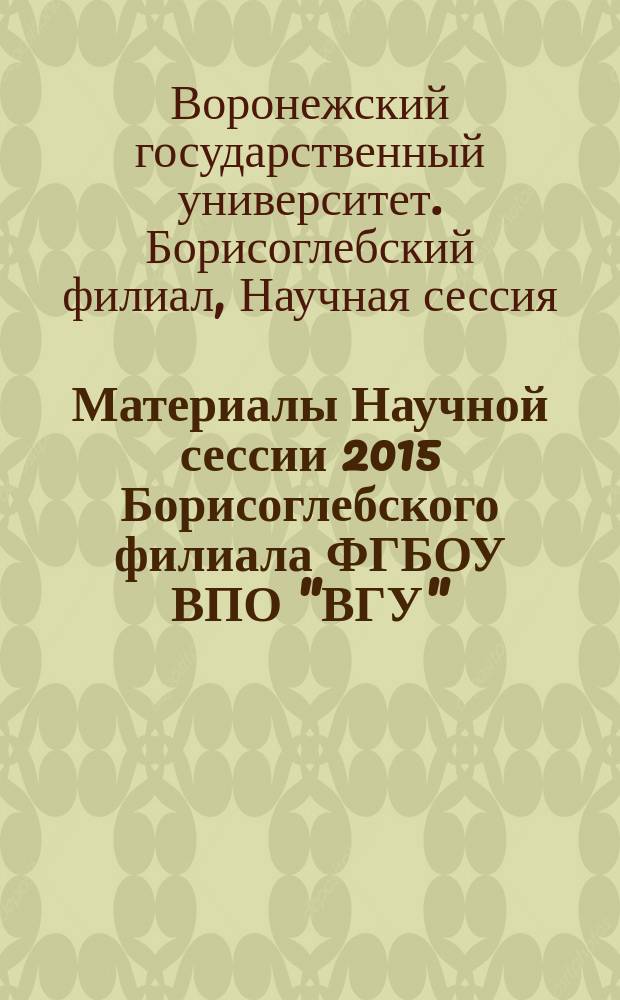 Воронежский государственный университет. Борисоглебский филиал, Научная сессия

Материалы Научной сессии 2015 Борисоглебского филиала ФГБОУ ВПО "ВГУ"